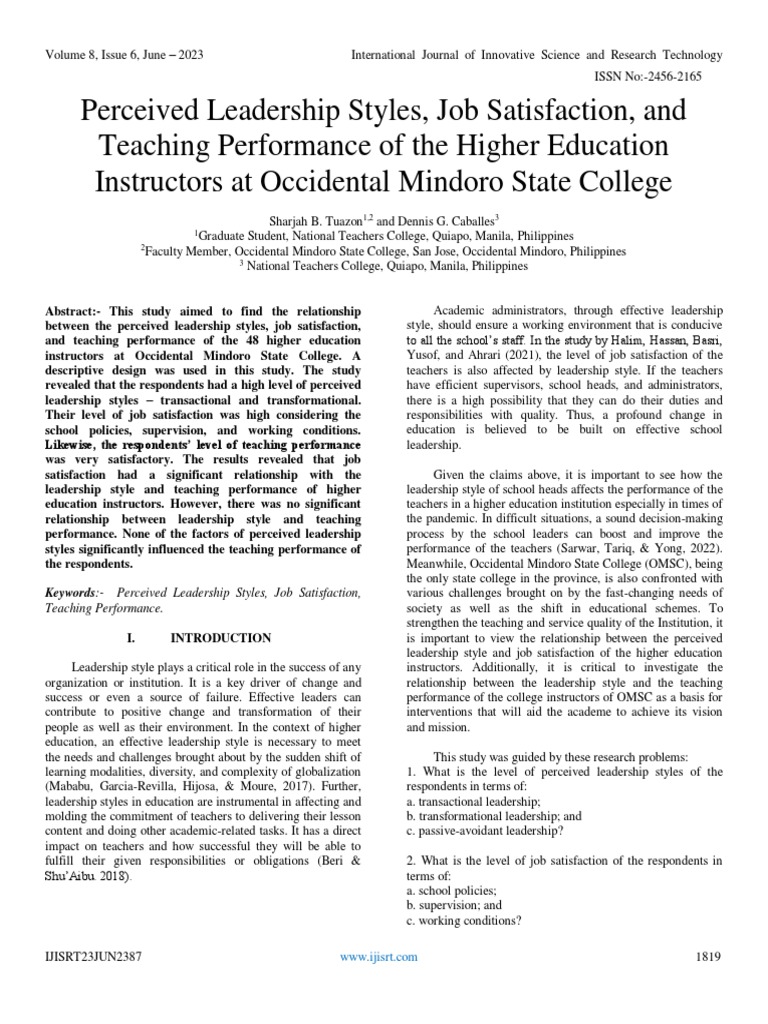 Volume 8, Issue 6, June – 2023

International Journal of Innovative Science and Research Technology

ISSN No:-2456-2165

Perceived Leadership Styles, Job Satisfaction, and Teaching Performance of the Higher Education Instructors at Occidental Mindoro State College

Sharjah B. Tuazon$^{1,2}$ and Dennis G. Caballes$^{3}$
$^{1}$Graduate Student, National Teachers College, Quiapo, Manila, Philippines
$^{2}$Faculty Member, Occidental Mindoro State College, San Jose, Occidental Mindoro, Philippines
$^{3}$ National Teachers College, Quiapo, Manila, Philippines

Abstract:- This study aimed to find the relationship between the perceived leadership styles, job satisfaction, and teaching performance of the 48 higher education instructors at Occidental Mindoro State College. A descriptive design was used in this study. The study revealed that the respondents had a high level of perceived leadership styles – transactional and transformational. Their level of job satisfaction was high considering the school policies, supervision, and working conditions. Likewise, the respondents' level of teaching performance was very satisfactory. The results revealed that job satisfaction had a significant relationship with the leadership style and teaching performance of higher education instructors. However, there was no significant relationship between leadership style and teaching performance. None of the factors of perceived leadership styles significantly influenced the teaching performance of the respondents.

Keywords:- Perceived Leadership Styles, Job Satisfaction, Teaching Performance.

I. INTRODUCTION

Leadership style plays a critical role in the success of any organization or institution. It is a key driver of change and success or even a source of failure. Effective leaders can contribute to positive change and transformation of their people as well as their environment. In the context of higher education, an effective leadership style is necessary to meet the needs and challenges brought about by the sudden shift of learning modalities, diversity, and complexity of globalization (Mababu, Garcia-Revilla, Hijosa, & Moure, 2017). Further, leadership styles in education are instrumental in affecting and molding the commitment of teachers to delivering their lesson content and doing other academic-related tasks. It has a direct impact on teachers and how successful they will be able to fulfill their given responsibilities or obligations (Beri & Shu'Aibu. 2018).

Academic administrators, through effective leadership style, should ensure a working environment that is conducive to all the school's staff. In the study by Halim, Hassan, Basri, Yusof, and Ahrari (2021), the level of job satisfaction of the teachers is also affected by leadership style. If the teachers have efficient supervisors, school heads, and administrators, there is a high possibility that they can do their duties and responsibilities with quality. Thus, a profound change in education is believed to be built on effective school leadership.

Given the claims above, it is important to see how the leadership style of school heads affects the performance of the teachers in a higher education institution especially in times of the pandemic. In difficult situations, a sound decision-making process by the school leaders can boost and improve the performance of the teachers (Sarwar, Tariq, & Yong, 2022). Meanwhile, Occidental Mindoro State College (OMSC), being the only state college in the province, is also confronted with various challenges brought on by the fast-changing needs of society as well as the shift in educational schemes. To strengthen the teaching and service quality of the Institution, it is important to view the relationship between the perceived leadership style and job satisfaction of the higher education instructors. Additionally, it is critical to investigate the relationship between the leadership style and the teaching performance of the college instructors of OMSC as a basis for interventions that will aid the academe to achieve its vision and mission.

This study was guided by these research problems:
1. What is the level of perceived leadership styles of the respondents in terms of:
a. transactional leadership;
b. transformational leadership; and
c. passive-avoidant leadership?

2. What is the level of job satisfaction of the respondents in terms of:
a. school policies;
b. supervision; and
c. working conditions?

IJISRT23JUN2387

www.ijisrt.com

1819